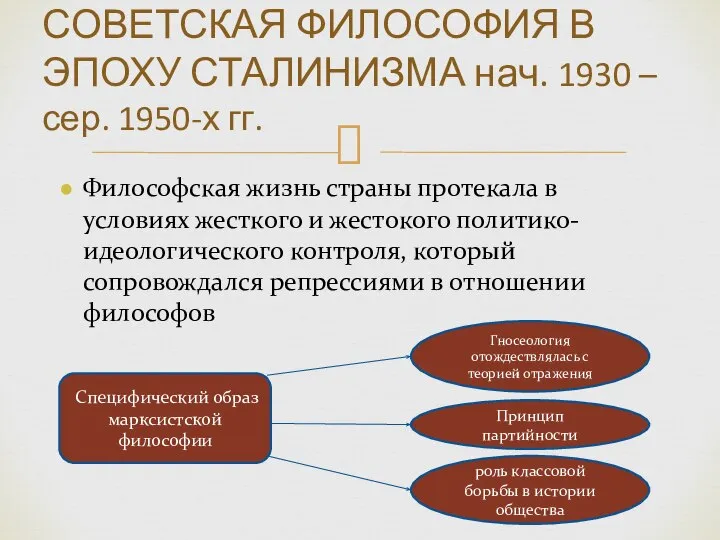 СОВЕТСКАЯ ФИЛОСОФИЯ В ЭПОХУ СТАЛИНИЗМА нач. 1930 – сер. 1950-х гг.

Философская жизнь страны протекала в условиях жесткого и жестокого политико-идеологического контроля, который сопровождался репрессиями в отношении философов

Специфический образ марксистской философии

Гносеология отождествлялась с теорией отражения

Принцип партийности

роль классовой борьбы в истории общества